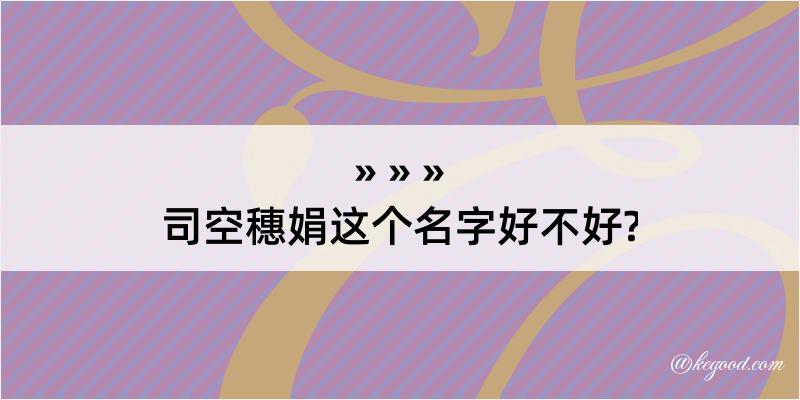 » » »
司空穗娟这个名字好不好?

@kegood.com